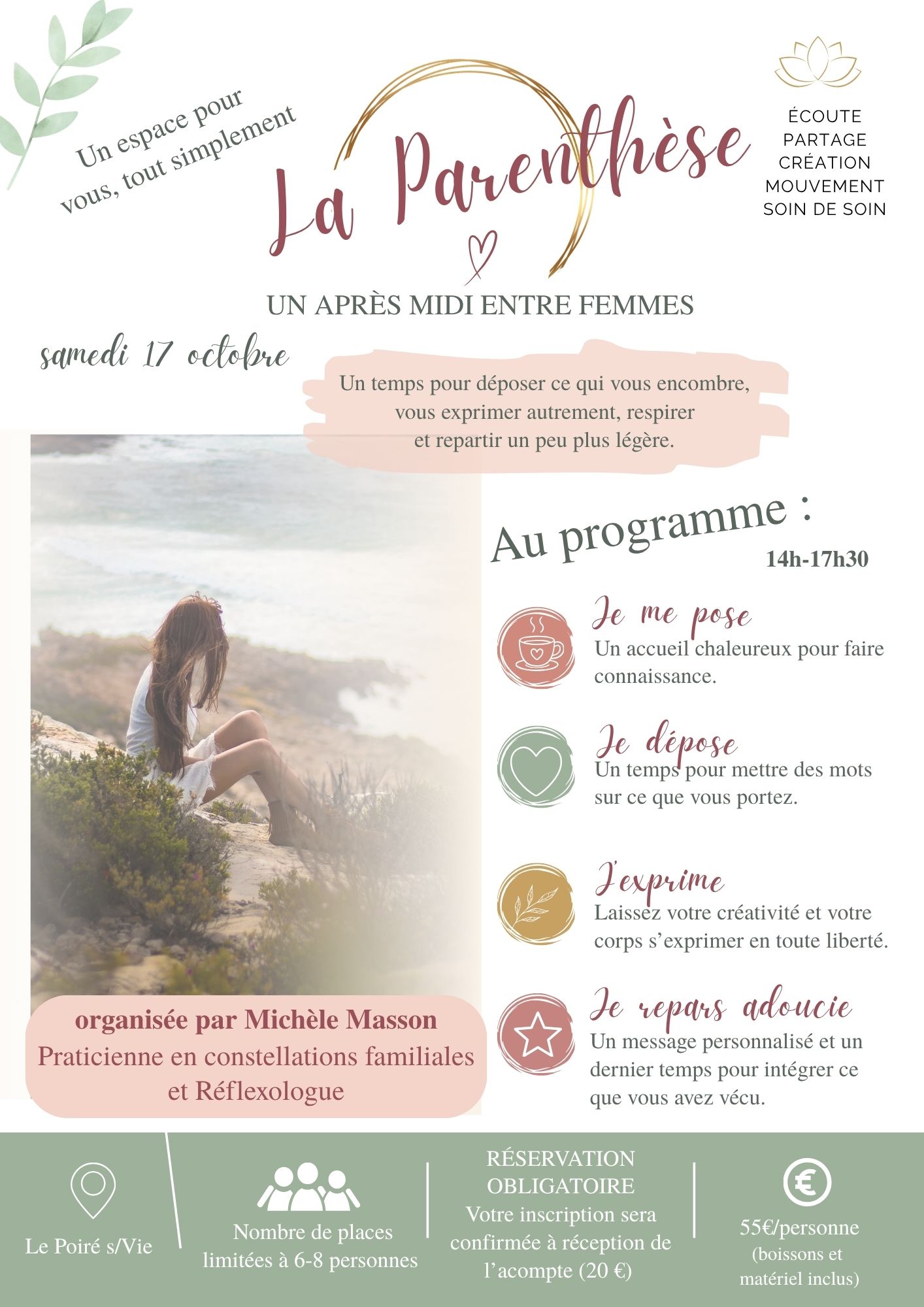 Un espace pour vous, tout simplement

La Parenthèse

ÉCOUTE
PARTAGE
CRÉATION
MOUVEMENT
SOIN DE SOIN

UN APRÈS MIDI ENTRE FEMMES

samedi 17 octobre

Un temps pour déposer ce qui vous encombre, vous exprimer autrement, respirer et repartir un peu plus légère.

Au programme :
14h-17h30

Je me pose
Un accueil chaleureux pour faire connaissance.

Je dépose
Un temps pour mettre des mots sur ce que vous portez.

J'exprime
Laissez votre créativité et votre corps s'exprimer en toute liberté.

Je repars adoucie
Un message personnalisé et un dernier temps pour intégrer ce que vous avez vécu.

organisée par Michèle Masson
Praticienne en constellations familiales et Réflexologue

Le Poiré s/Vie

Nombre de places limitées à 6-8 personnes

RÉSERVATION OBLIGATOIRE
Votre inscription sera confirmée à réception de l'acompte (20 €)

55€/personne
(boissons et matériel inclus)